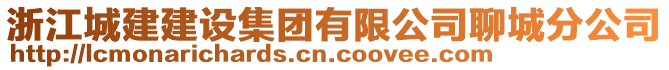 浙江城建建设集团有限公司聊城分公司
http://lcmonarichards.cn.coovee.com